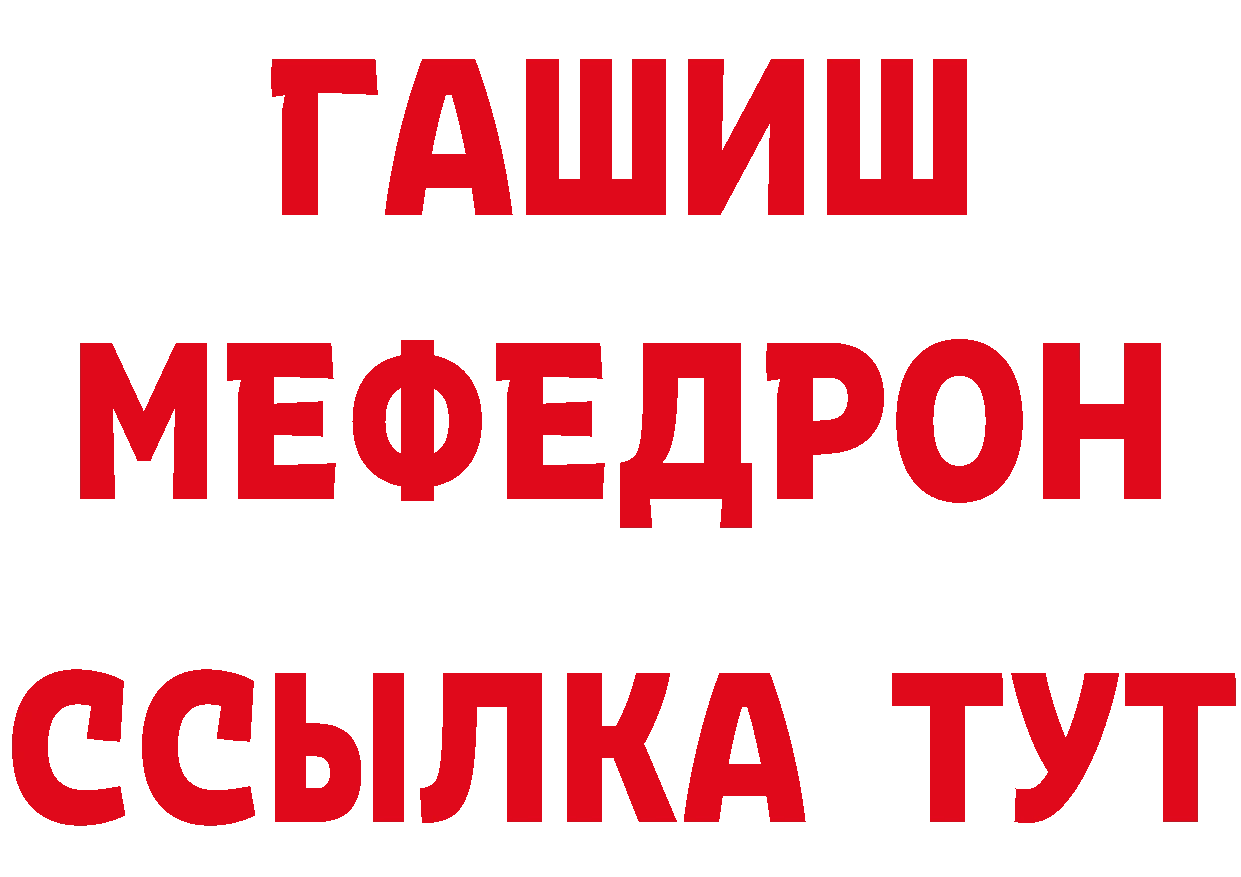 ГАШИШ
МЕФЕДРОН
ССЫЛКА ТУТ